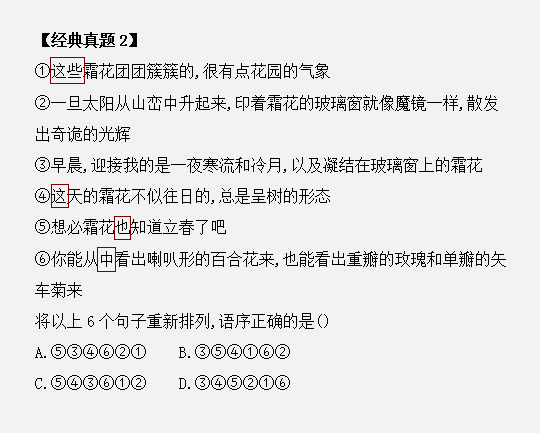 【经典真题 2】

①这些霜花团团簇簇的，很有点花园的气象

②一旦太阳从山峦中升起来，印着霜花的玻璃窗就像魔镜一样，散发出奇诡的光辉

③早晨，迎接我的是一夜寒流和冷月，以及凝结在玻璃窗上的霜花

④这天的霜花不似往日的，总是呈树的形态

⑤想必霜花也知道立春了吧

⑥你能从中看出喇叭形的百合花来，也能看出重瓣的玫瑰和单瓣的矢车菊来

将以上 6 个句子重新排列，语序正确的是()

A.⑤③④⑥②①　　B.③⑤④①⑥②

C.⑤④③⑥①②　　D.③④⑤②①⑥